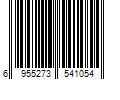 6 955273 541054